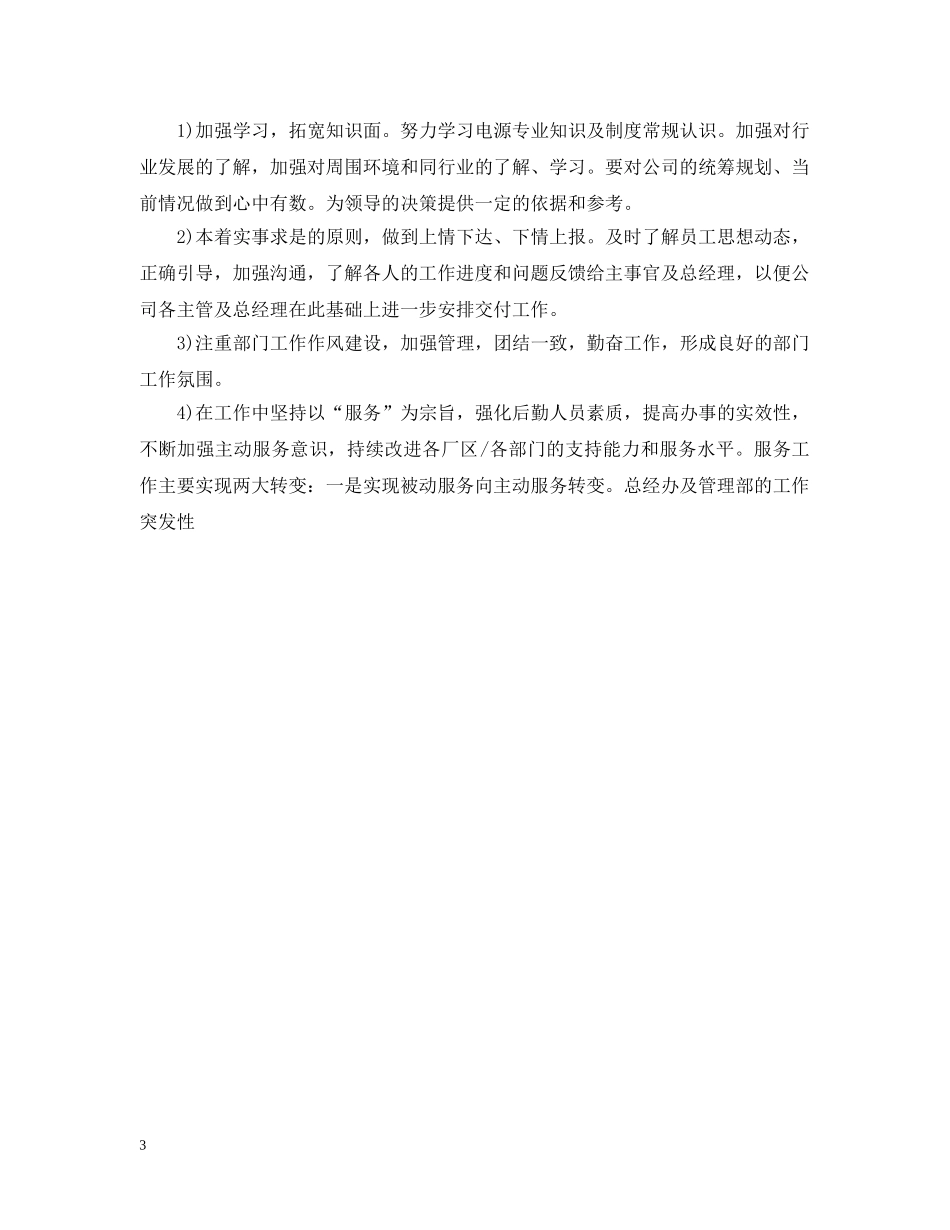 1)加强学习，拓宽知识面。努力学习电源专业知识及制度常规认识。加强对行业发展的了解，加强对周围环境和同行业的了解、学习。要对公司的统筹规划、当前情况做到心中有数。为领导的决策提供一定的依据和参考。

2)本着实事求是的原则，做到上情下达、下情上报。及时了解员工思想动态，正确引导，加强沟通，了解各人的工作进度和问题反馈给主事官及总经理，以便公司各主管及总经理在此基础上进一步安排交付工作。

3)注重部门工作作风建设，加强管理，团结一致，勤奋工作，形成良好的部门工作氛围。

4)在工作中坚持以“服务”为宗旨，强化后勤人员素质，提高办事的实效性，不断加强主动服务意识，持续改进各厂区/各部门的支持能力和服务水平。服务工作主要实现两大转变：一是实现被动服务向主动服务转变。总经办及管理部的工作突发性

3